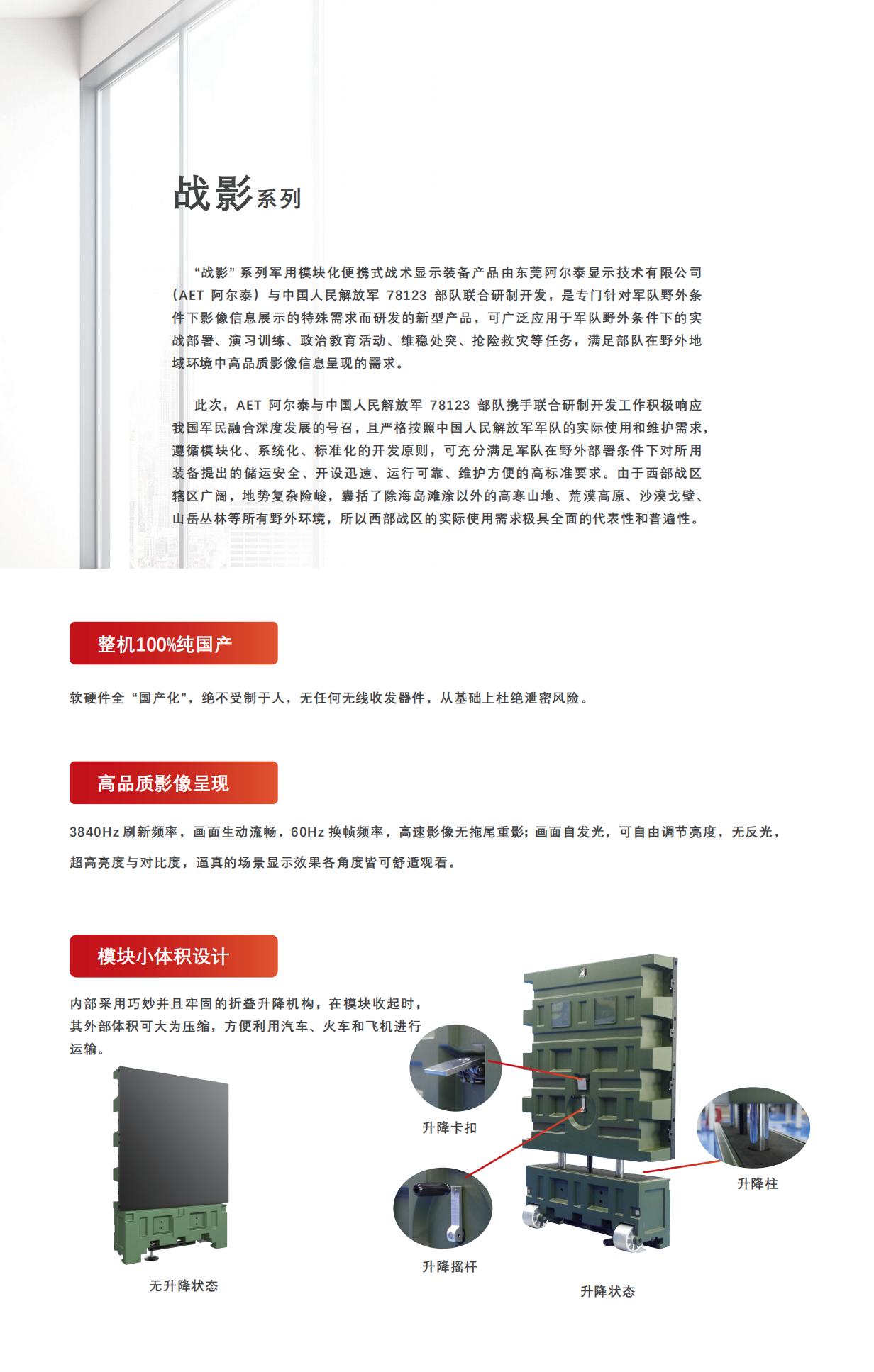 战影系列

“战影”系列军用模块化便携式战术显示装备产品由东莞阿尔泰显示技术有限公司（AET 阿尔泰）与中国人民解放军 78123 部队联合研制开发，是专门针对军队野外条件下影像信息展示的特殊需求而研发的新型产品，可广泛应用于军队野外条件下的实战部署、演习训练、政治教育活动、维稳处突、抢险救灾等任务，满足部队在野外地域环境中高品质影像信息呈现的需求。

此次，AET 阿尔泰与中国人民解放军 78123 部队携手联合研制开发工作积极响应我国军民融合深度发展的号召，且严格按照中国人民解放军军队的实际使用和维护需求，遵循模块化、系统化、标准化的开发原则，可充分满足军队在野外部署条件下对所用装备提出的储运安全、开设迅速、运行可靠、维护方便的高标准要求。由于西部战区辖区广阔，地势复杂险峻，囊括了除海岛滩涂以外的高寒山地、荒漠高原、沙漠戈壁、山岳丛林等所有野外环境，所以西部战区的实际使用需求极具全面的代表性和普遍性。

整机100%纯国产

软硬件全“国产化”，绝不受制于人，无任何无线收发器件，从基础上杜绝泄密风险。

高品质影像呈现

3840Hz 刷新频率，画面生动流畅，60Hz 换帧频率，高速影像无拖尾重影；画面自发光，可自由调节亮度，无反光，超高亮度与对比度，逼真的场景显示效果各角度皆可舒适观看。

模块小体积设计

内部采用巧妙并且牢固的折叠升降机构，在模块收起时，其外部体积可大为压缩，方便利用汽车、火车和飞机进行运输。

无升降状态

升降卡扣

升降摇杆

升降柱

升降状态